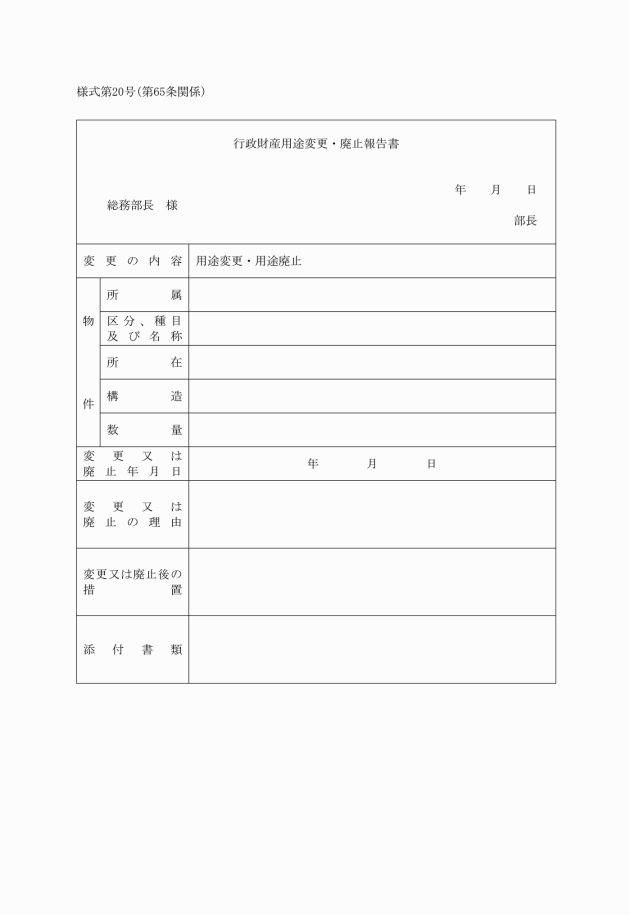 様式第20号(第65条関係)

行政財産用途変更・廃止報告書

年　月　日

総務部長　様

部長

| 変更の内容 | | 用途変更・用途廃止 |
|---|---|---|
| 物件 | 所属 | |
| | 区分、種目及び名称 | |
| | 所在 | |
| | 構造 | |
| | 数量 | |
| 変更又は廃止年月日 | | 年　月　日 |
| 変更又は廃止の理由 | | |
| 変更又は廃止後の措置 | | |
| 添付書類 | | |